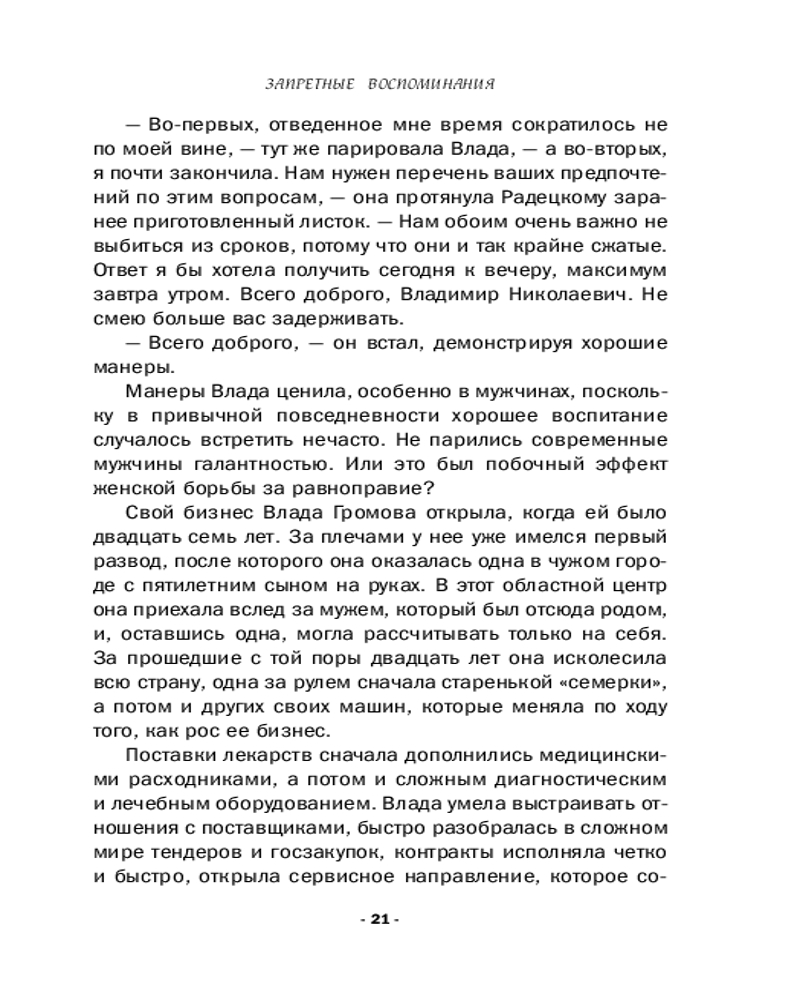 ЗАПРЕТНЫЕ ВОСПОМИНАНИЯ

— Во-первых, отведенное мне время сократилось не по моей вине, — тут же парировала Влада, — а во-вторых, я почти закончила. Нам нужен перечень ваших предпочтений по этим вопросам, — она протянула Радецкому заранее приготовленный листок. — Нам обоим очень важно не выбиться из сроков, потому что они и так крайне сжатые. Ответ я бы хотела получить сегодня к вечеру, максимум завтра утром. Всего доброго, Владимир Николаевич. Не смею больше вас задерживать.

— Всего доброго, — он встал, демонстрируя хорошие манеры.

Манеры Влада ценила, особенно в мужчинах, поскольку в привычной повседневности хорошее воспитание случалось встретить нечасто. Не парились современные мужчины галантностью. Или это был побочный эффект женской борьбы за равноправие?

Свой бизнес Влада Громова открыла, когда ей было двадцать семь лет. За плечами у нее уже имелся первый развод, после которого она оказалась одна в чужом городе с пятилетним сыном на руках. В этот областной центр она приехала вслед за мужем, который был отсюда родом, и, оставшись одна, могла рассчитывать только на себя. За прошедшие с той поры двадцать лет она исколесила всю страну, одна за рулем сначала старенькой «семерки», а потом и других своих машин, которые меняла по ходу того, как рос ее бизнес.

Поставки лекарств сначала дополнились медицинскими расходниками, а потом и сложным диагностическим и лечебным оборудованием. Влада умела выстраивать отношения с поставщиками, быстро разобралась в сложном мире тендеров и госзакупок, контракты исполняла четко и быстро, открыла сервисное направление, которое со-

- 21 -